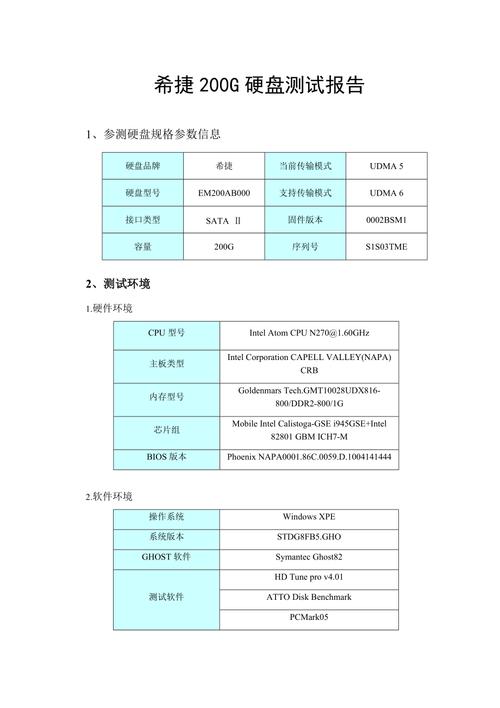 希捷 200G 硬盘测试报告

1、参测硬盘规格参数信息

| 硬盘品牌 | 希捷 | 当前传输模式 | UDMA 5 |
|---|---|---|---|
| 硬盘型号 | EM200AB000 | 支持传输模式 | UDMA 6 |
| 接口类型 | SATA Ⅱ | 固件版本 | 0002BSM1 |
| 容量 | 200G | 序列号 | S1S03TME |

2、测试环境

1.硬件环境

| CPU 型号 | Intel Atom CPU N270@1.60GHz |
|---|---|
| 主板类型 | Intel Corporation CAPELL VALLEY(NAPA) CRB |
| 内存型号 | Goldenmars Tech.GMT10028UDX816-800/DDR2-800/1G |
| 芯片组 | Mobile Intel Calistoga-GSE i945GSE+Intel 82801 GBM ICH7-M |
| BIOS 版本 | Phoenix NAPA0001.86C.0059.D.1004141444 |

2.软件环境

| 操作系统 | Windows XPE |
|---|---|
| 系统版本 | STDG8FB5.GHO |
| GHOST 软件 | Symantec Ghost82 |
| 测试软件 | HD Tune pro v4.01 |
| | ATTO Disk Benchmark |
| | PCMark05 |